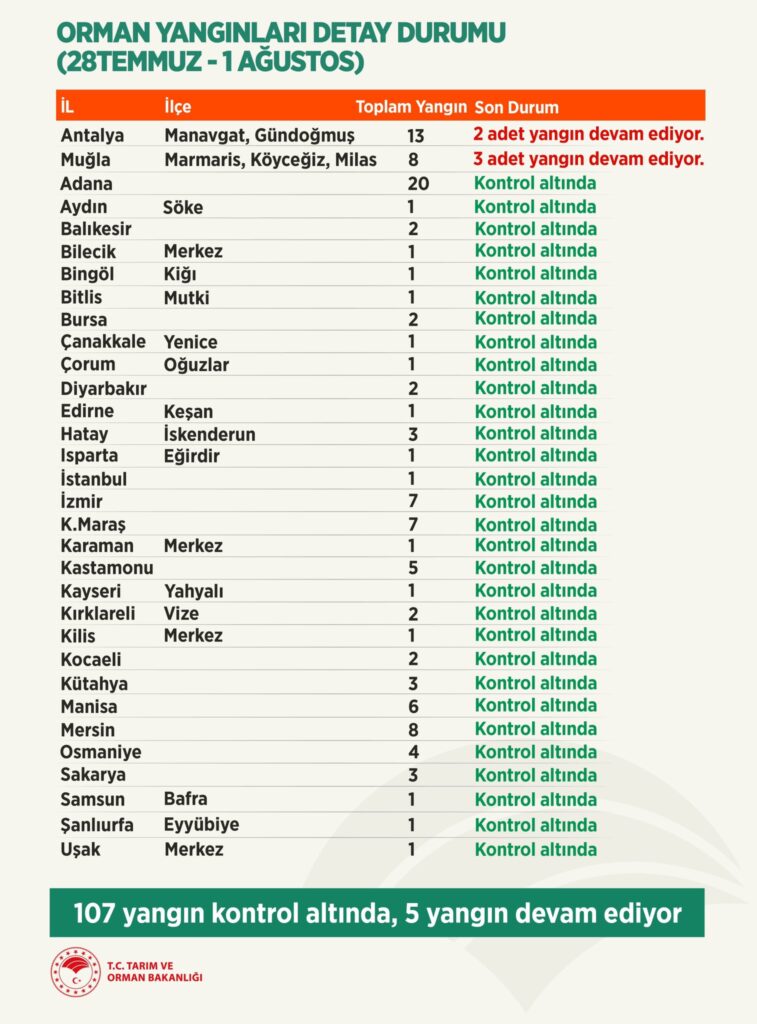 ORMAN YANGINLARI DETAY DURUMU
(28TEMMUZ - 1 AĞUSTOS)

| İL | İlçe | Toplam Yangın | Son Durum |
|---|---|---|---|
| Antalya | Manavgat, Gündoğmuş | 13 | 2 adet yangın devam ediyor. |
| Muğla | Marmaris, Köyceğiz, Milas | 8 | 3 adet yangın devam ediyor. |
| Adana | | 20 | Kontrol altında |
| Aydın | Söke | 1 | Kontrol altında |
| Balıkesir | | 2 | Kontrol altında |
| Bilecik | Merkez | 1 | Kontrol altında |
| Bingöl | Kiğı | 1 | Kontrol altında |
| Bitlis | Mutki | 1 | Kontrol altında |
| Bursa | | 2 | Kontrol altında |
| Çanakkale | Yenice | 1 | Kontrol altında |
| Çorum | Oğuzlar | 1 | Kontrol altında |
| Diyarbakır | | 2 | Kontrol altında |
| Edirne | Keşan | 1 | Kontrol altında |
| Hatay | İskenderun | 3 | Kontrol altında |
| Isparta | Eğirdir | 1 | Kontrol altında |
| İstanbul | | 1 | Kontrol altında |
| İzmir | | 7 | Kontrol altında |
| K.Maraş | | 7 | Kontrol altında |
| Karaman | Merkez | 1 | Kontrol altında |
| Kastamonu | | 5 | Kontrol altında |
| Kayseri | Yahyalı | 1 | Kontrol altında |
| Kırklareli | Vize | 2 | Kontrol altında |
| Kilis | Merkez | 1 | Kontrol altında |
| Kocaeli | | 2 | Kontrol altında |
| Kütahya | | 3 | Kontrol altında |
| Manisa | | 6 | Kontrol altında |
| Mersin | | 8 | Kontrol altında |
| Osmaniye | | 4 | Kontrol altında |
| Sakarya | | 3 | Kontrol altında |
| Samsun | Bafra | 1 | Kontrol altında |
| Şanlıurfa | Eyyübiye | 1 | Kontrol altında |
| Uşak | Merkez | 1 | Kontrol altında |

107 yangın kontrol altında, 5 yangın devam ediyor

T.C. TARIM VE ORMAN BAKANLIĞI